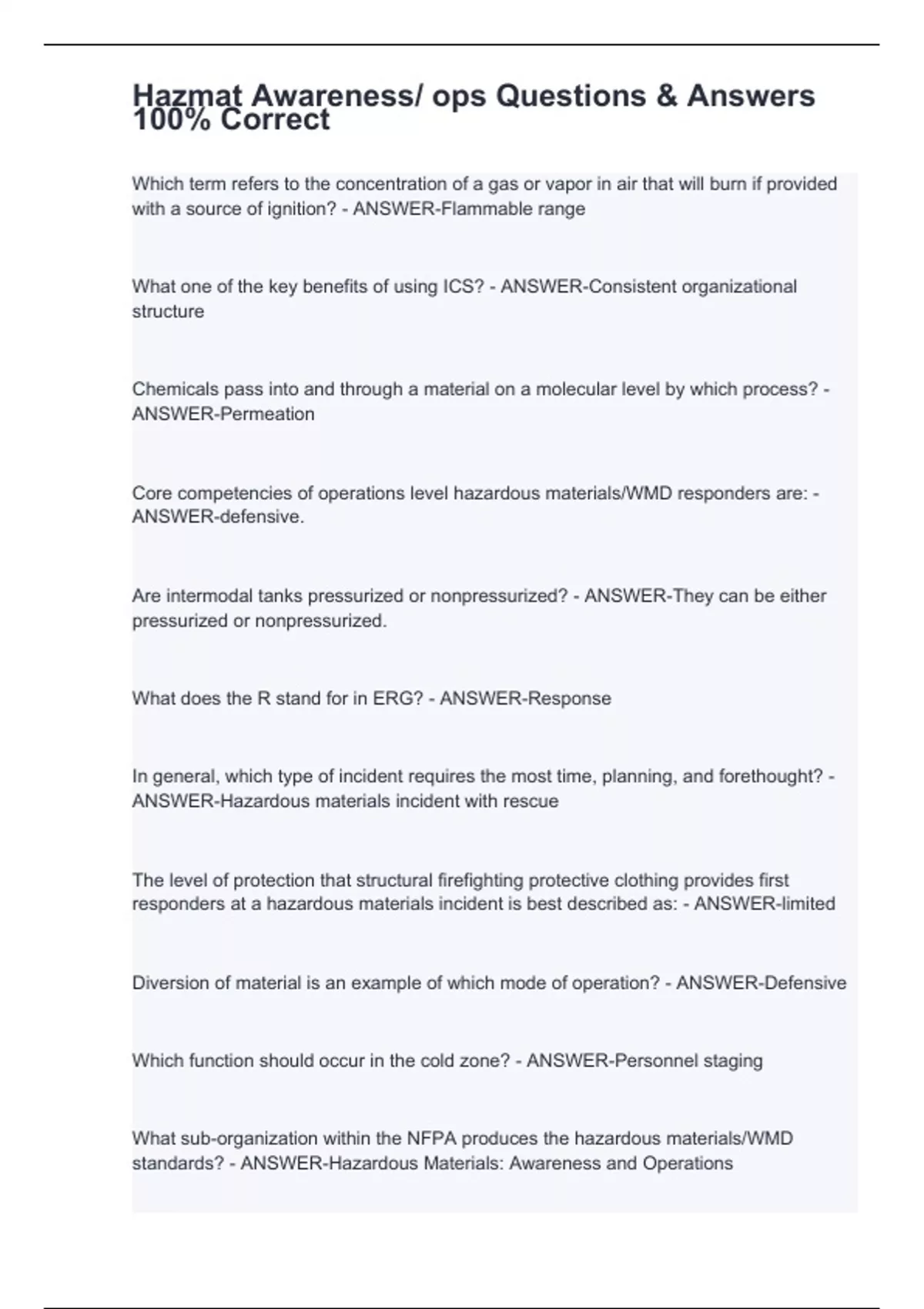 Hazmat Awareness/ ops Questions & Answers 100% Correct

Which term refers to the concentration of a gas or vapor in air that will burn if provided with a source of ignition? - ANSWER-Flammable range

What one of the key benefits of using ICS? - ANSWER-Consistent organizational structure

Chemicals pass into and through a material on a molecular level by which process? - ANSWER-Permeation

Core competencies of operations level hazardous materials/WMD responders are: - ANSWER-defensive.

Are intermodal tanks pressurized or nonpressurized? - ANSWER-They can be either pressurized or nonpressurized.

What does the R stand for in ERG? - ANSWER-Response

In general, which type of incident requires the most time, planning, and forethought? - ANSWER-Hazardous materials incident with rescue

The level of protection that structural firefighting protective clothing provides first responders at a hazardous materials incident is best described as: - ANSWER-limited

Diversion of material is an example of which mode of operation? - ANSWER-Defensive

Which function should occur in the cold zone? - ANSWER-Personnel staging

What sub-organization within the NFPA produces the hazardous materials/WMD standards? - ANSWER-Hazardous Materials: Awareness and Operations